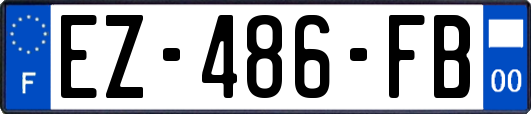 F
EZ-486-FB
00